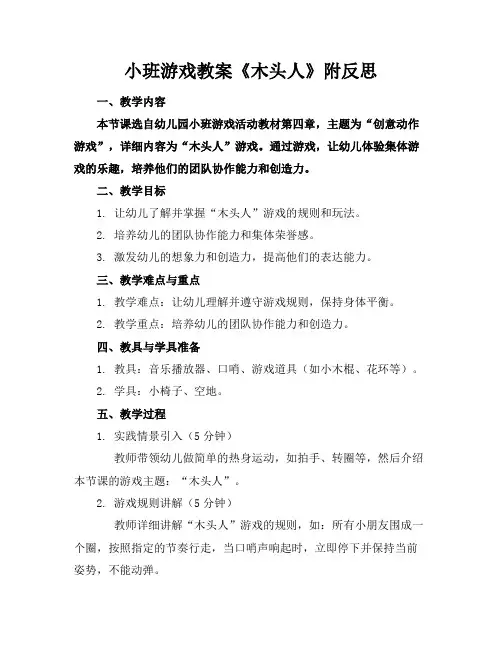 小班游戏教案《木头人》附反思

一、教学内容

本节课选自幼儿园小班游戏活动教材第四章，主题为“创意动作游戏”，详细内容为“木头人”游戏。通过游戏，让幼儿体验集体游戏的乐趣，培养他们的团队协作能力和创造力。

二、教学目标

1. 让幼儿了解并掌握“木头人”游戏的规则和玩法。

2. 培养幼儿的团队协作能力和集体荣誉感。

3. 激发幼儿的想象力和创造力，提高他们的表达能力。

三、教学难点与重点

1. 教学难点：让幼儿理解并遵守游戏规则，保持身体平衡。

2. 教学重点：培养幼儿的团队协作能力和创造力。

四、教具与学具准备

1. 教具：音乐播放器、口哨、游戏道具（如小木棍、花环等）。

2. 学具：小椅子、空地。

五、教学过程

1. 实践情景引入（5 分钟）

教师带领幼儿做简单的热身运动，如拍手、转圈等，然后介绍本节课的游戏主题：“木头人”。

2. 游戏规则讲解（5 分钟）

教师详细讲解“木头人”游戏的规则，如：所有小朋友围成一个圈，按照指定的节奏行走，当口哨声响起时，立即停下并保持当前姿势，不能动弹。